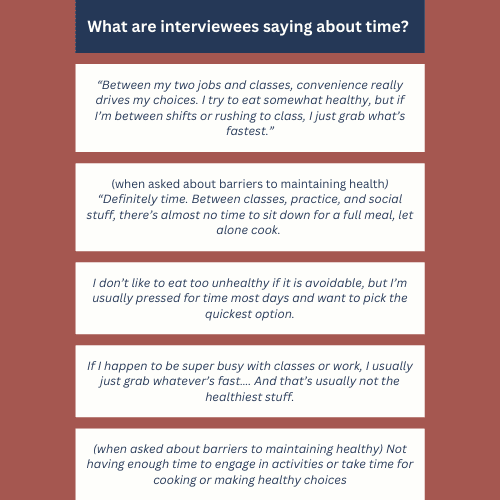 What are interviewees saying about time?

"Between my two jobs and classes, convenience really drives my choices. I try to eat somewhat healthy, but if I'm between shifts or rushing to class, I just grab what's fastest."

(when asked about barriers to maintaining health) "Definitely time. Between classes, practice, and social stuff, there's almost no time to sit down for a full meal, let alone cook.

I don't like to eat too unhealthy if it is avoidable, but I'm usually pressed for time most days and want to pick the quickest option.

If I happen to be super busy with classes or work, I usually just grab whatever's fast.... And that's usually not the healthiest stuff.

(when asked about barriers to maintaining healthy) Not having enough time to engage in activities or take time for cooking or making healthy choices